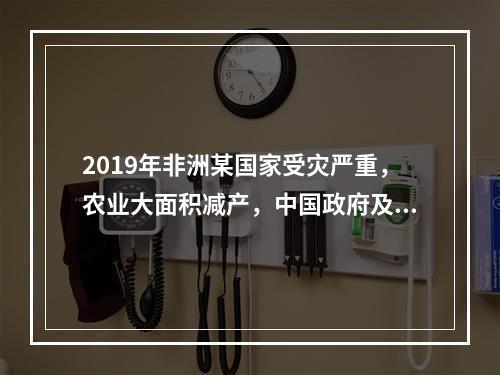 2019年非洲某国家受灾严重，农业大面积减产，中国政府及...